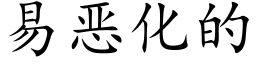 易恶化的